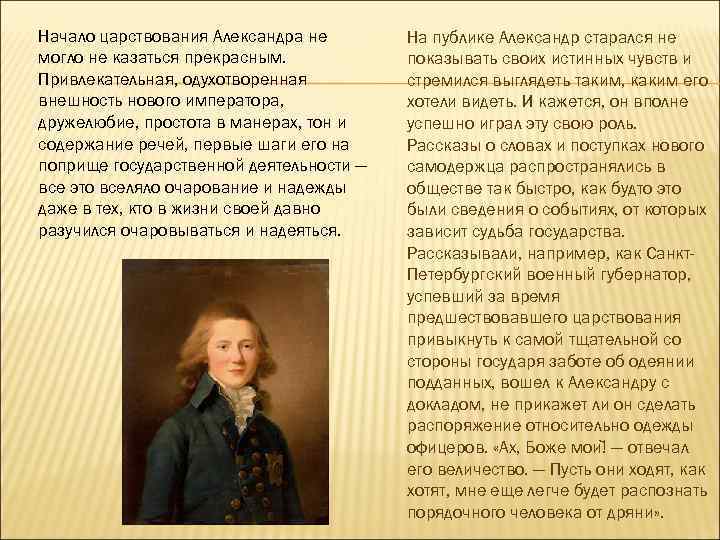 Начало царствования Александра не могло не казаться прекрасным. Привлекательная, одухотворенная внешность нового императора, дружелюбие, простота в манерах, тон и содержание речей, первые шаги его на поприще государственной деятельности — все это вселяло очарование и надежды даже в тех, кто в жизни своей давно разучился очаровываться и надеяться.

На публике Александр старался не показывать своих истинных чувств и стремился выглядеть таким, каким его хотели видеть. И кажется, он вполне успешно играл эту свою роль. Рассказы о словах и поступках нового самодержца распространялись в обществе так быстро, как будто это были сведения о событиях, от которых зависит судьба государства. Рассказывали, например, как Санкт-Петербургский военный губернатор, успевший за время предшествовавшего царствования привыкнуть к самой тщательной со стороны государя заботе об одеянии подданных, вошел к Александру с докладом, не прикажет ли он сделать распоряжение относительно одежды офицеров. «Ах, Боже мой! — отвечал его величество. — Пусть они ходят, как хотят, мне еще легче будет распознать порядочного человека от дряни».